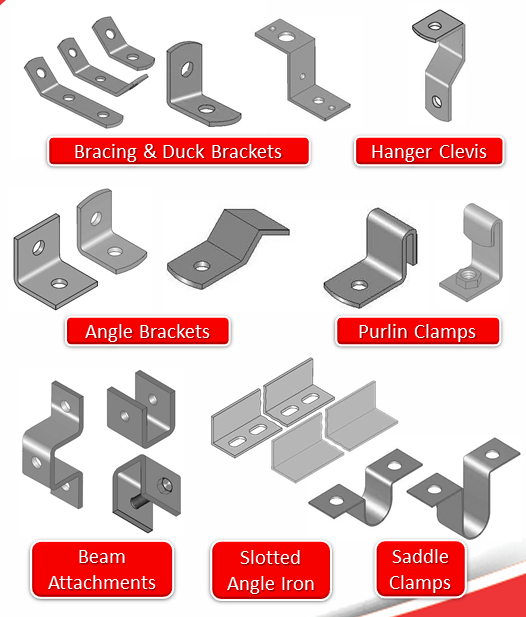 Bracing & Duck Brackets

Hanger Clevis

Angle Brackets

Purlin Clamps

Beam Attachments

Slotted Angle Iron

Saddle Clamps